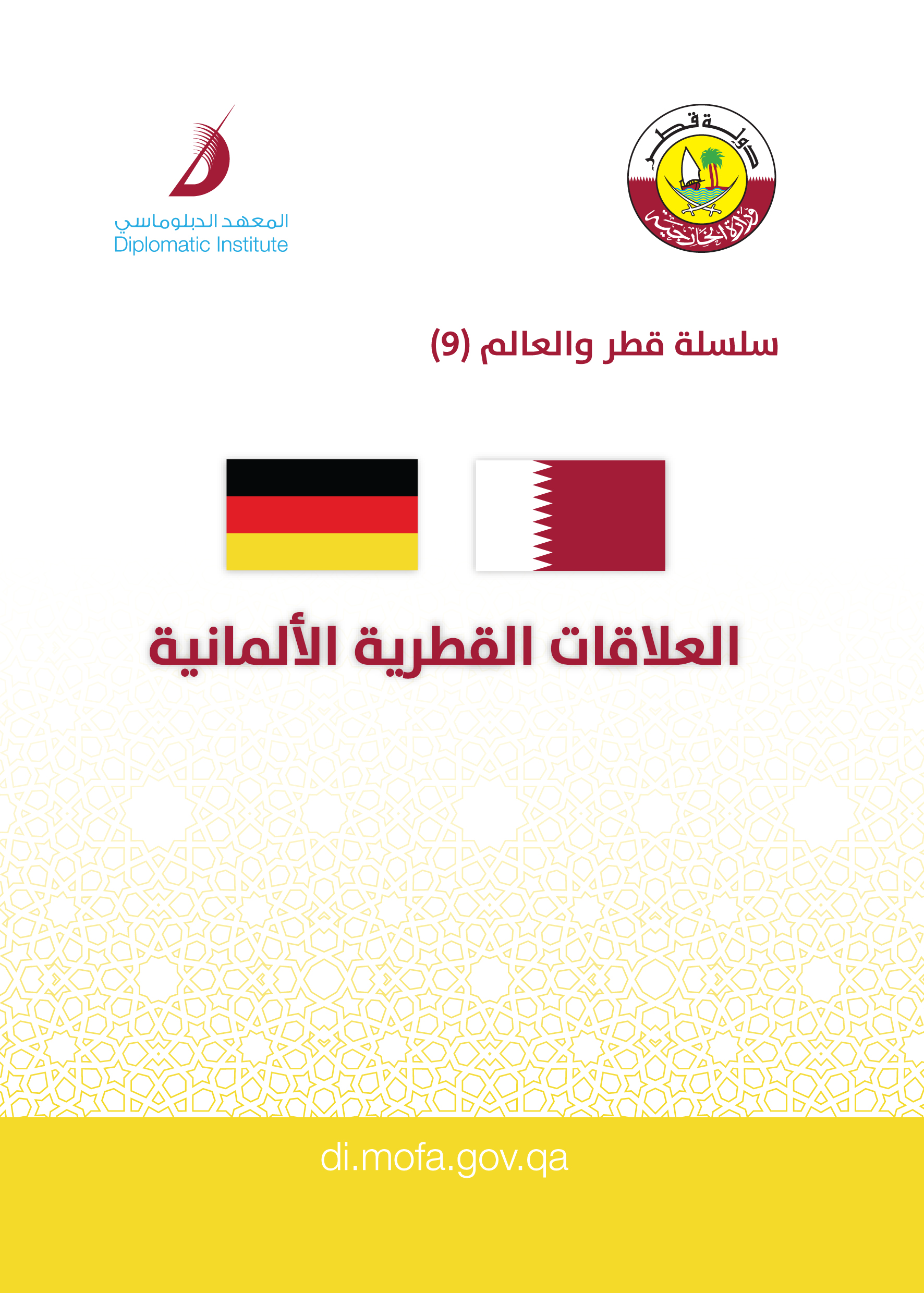 دولة قطر
وزارة الخارجية

المعهد الدبلوماسي
Diplomatic Institute

سلسلة قطر والعالم (9)

العلاقات القطرية الألمانية

di.mofa.gov.qa